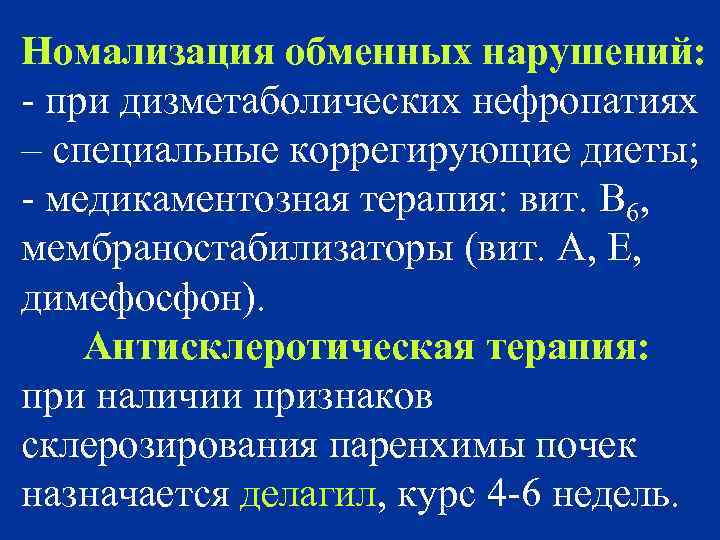 Номализация обменных нарушений:
- при дизметаболических нефропатиях – специальные коррегирующие диеты;
- медикаментозная терапия: вит. $B_6$, мембраностабилизаторы (вит. А, Е, димефосфон).

Антисклеротическая терапия: при наличии признаков склерозирования паренхимы почек назначается делагил, курс 4-6 недель.